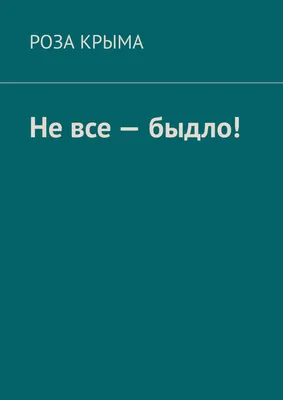 РОЗА КРЫМА

Не все — быдло!